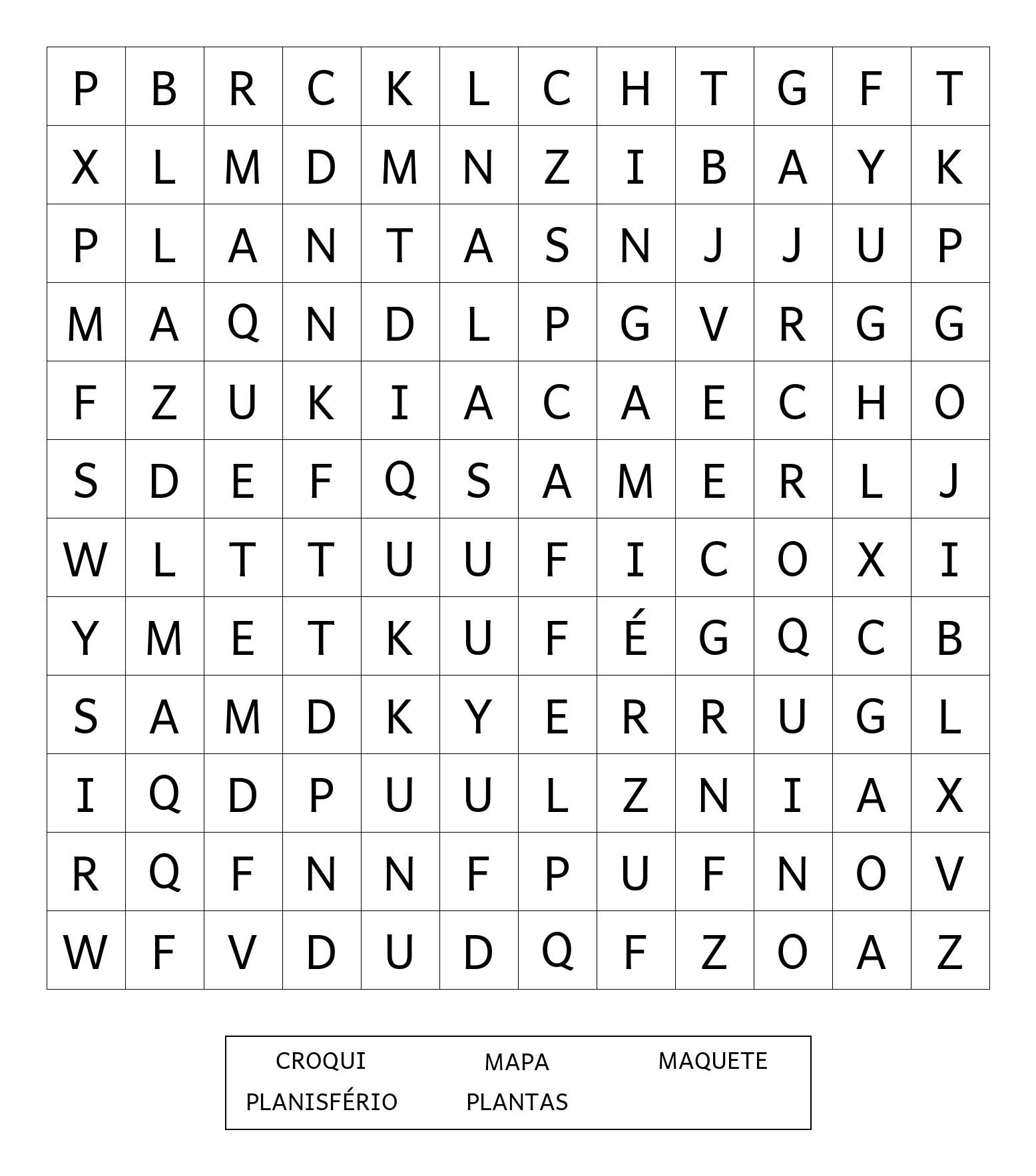 | P | B | R | C | K | L | C | H | T | G | F | T |
|---|---|---|---|---|---|---|---|---|---|---|---|
| X | L | M | D | M | N | Z | I | B | A | Y | K |
| P | L | A | N | T | A | S | N | J | J | U | P |
| M | A | Q | N | D | L | P | G | V | R | G | G |
| F | Z | U | K | I | A | C | A | E | C | H | O |
| S | D | E | F | Q | S | A | M | E | R | L | J |
| W | L | T | T | U | U | F | I | C | O | X | I |
| Y | M | E | T | K | U | F | É | G | Q | C | B |
| S | A | M | D | K | Y | E | R | R | U | G | L |
| I | Q | D | P | U | U | L | Z | N | I | A | X |
| R | Q | F | N | N | F | P | U | F | N | O | V |
| W | F | V | D | U | D | Q | F | Z | O | A | Z |

CROQUI MAPA MAQUETE
PLANISFÉRIO PLANTAS